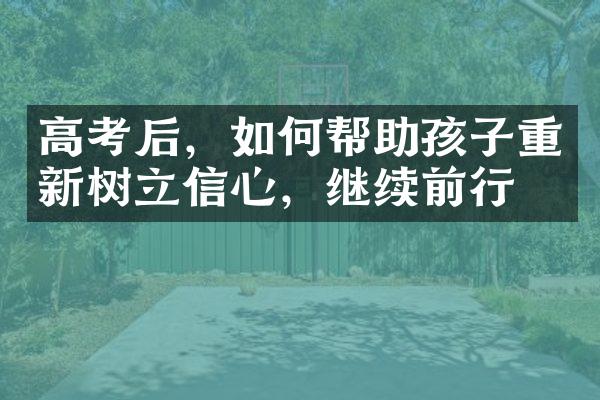 高考后，如何帮助孩子重新树立信心，继续前行